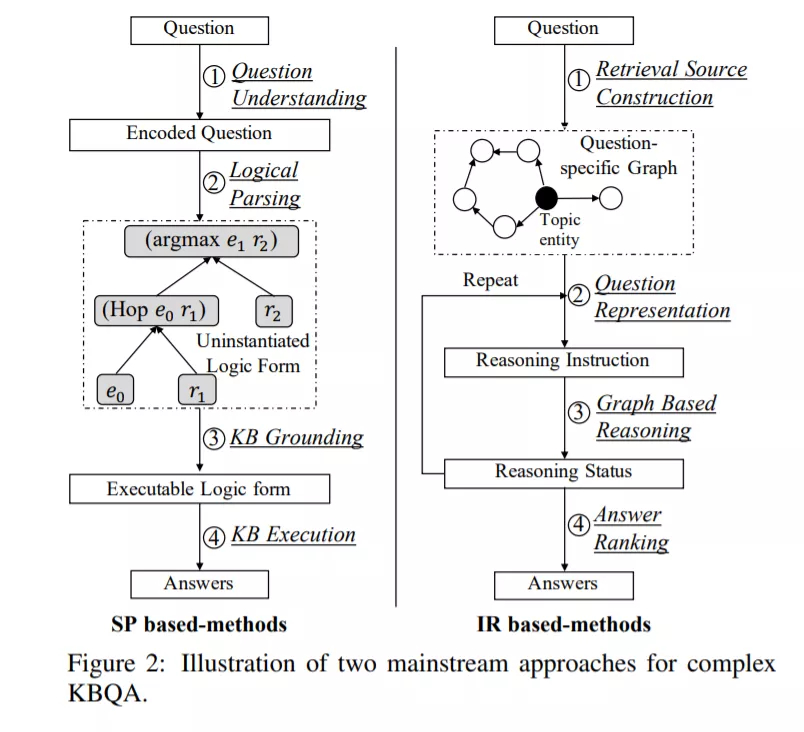 Question

① Question Understanding

Encoded Question

② Logical Parsing

(argmax $e_1$ $r_2$)

(Hop $e_0$ $r_1$)

$r_2$

Uninstantiated Logic Form

$e_0$

$r_1$

③ KB Grounding

Executable Logic form

④ KB Execution

Answers

SP based-methods

Question

① Retrieval Source Construction

Question-specific Graph

Topic entity

Repeat

② Question Representation

Reasoning Instruction

③ Graph Based Reasoning

Reasoning Status

④ Answer Ranking

Answers

IR based-methods

Figure 2: Illustration of two mainstream approaches for complex KBQA.